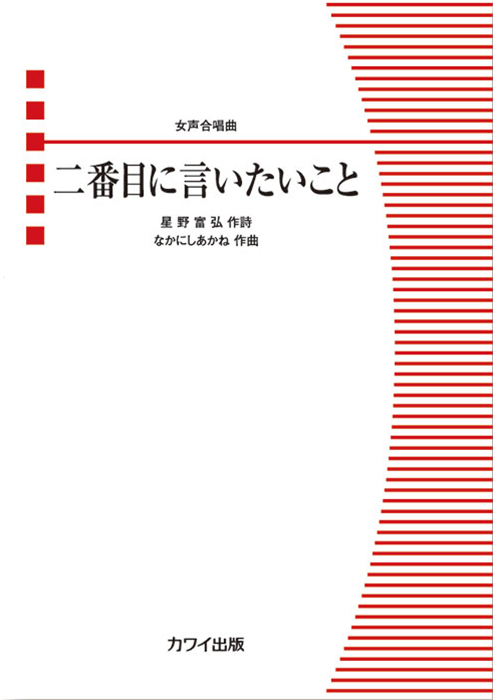 女声合唱曲

二番目に言いたいこと

星野富弘 作詩
なかにしあかね 作曲

カワイ出版